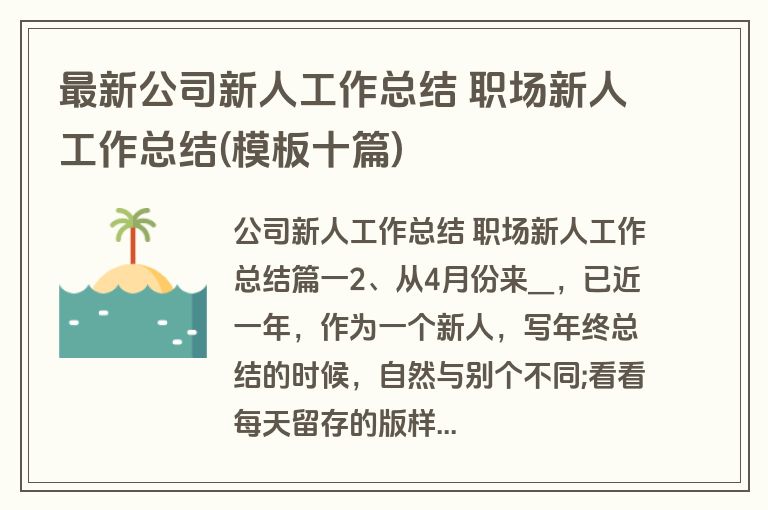 最新公司新人工作总结 职场新人工作总结(模板十篇)

公司新人工作总结 职场新人工作总结篇一2、从4月份来__，已近一年，作为一个新人，写年终总结的时候，自然与别个不同;看看每天留存的版样...